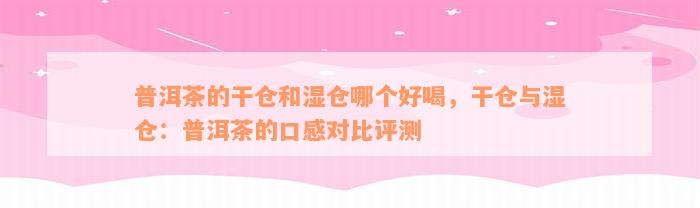 普洱茶的干仓和湿仓哪个好喝，干仓与湿仓：普洱茶的口感对比评测